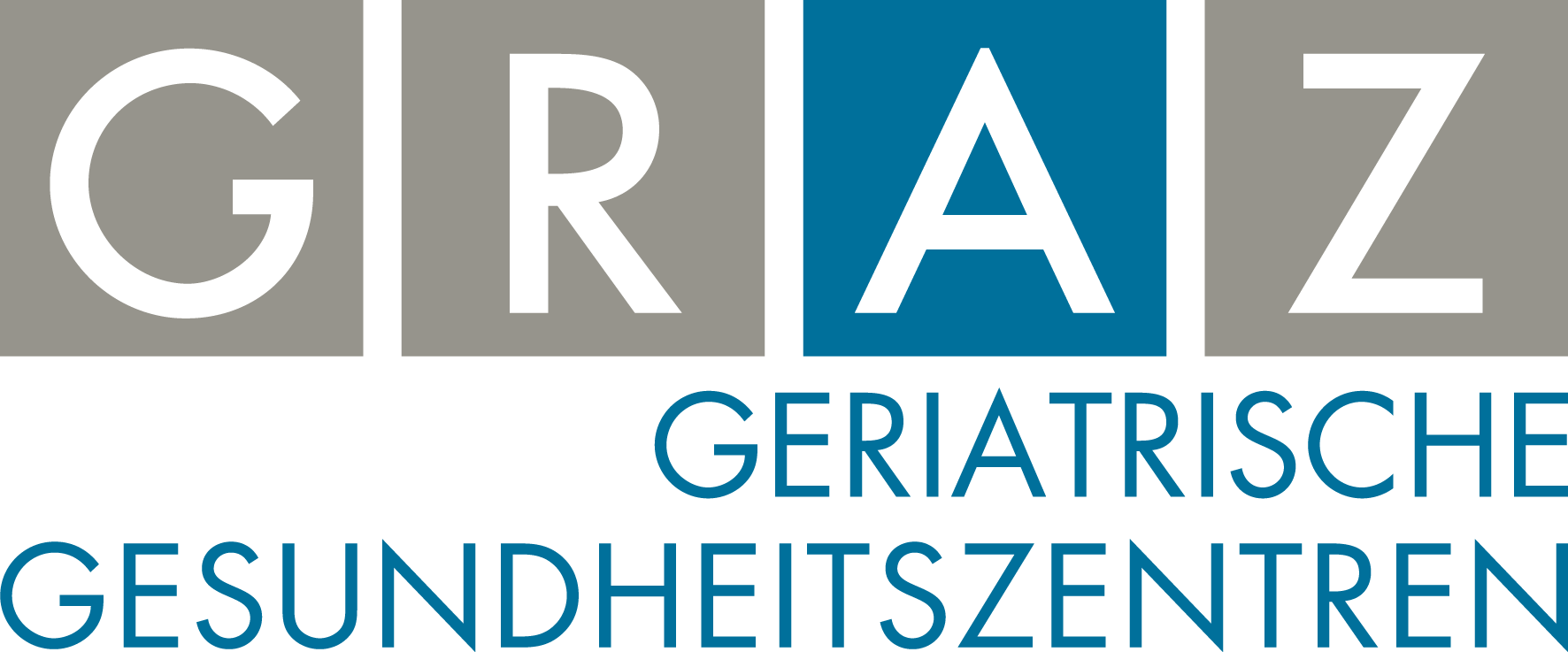 GRAZ
GERIATRISCHE
GESUNDHEITSZENTREN